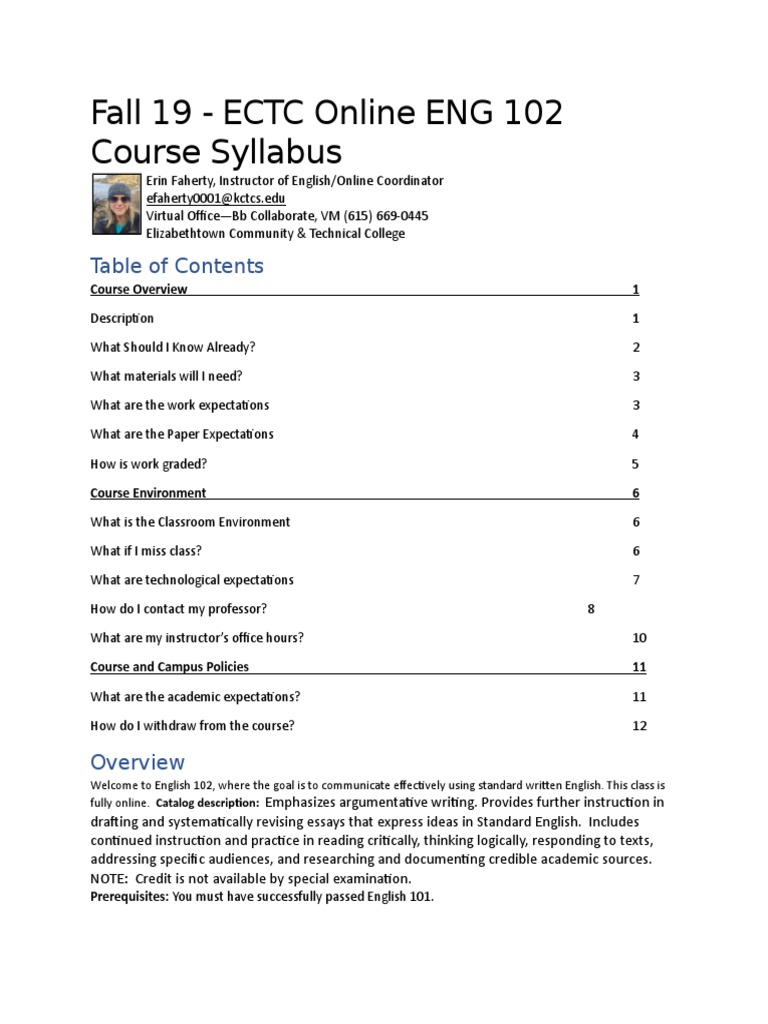 Fall 19 - ECTC Online ENG 102 Course Syllabus

Erin Faherty, Instructor of English/Online Coordinator
efaherty0001@kctcs.edu
Virtual Office—Bb Collaborate, VM (615) 669-0445
Elizabethtown Community & Technical College

Table of Contents

Course Overview 1
Description 1
What Should I Know Already? 2
What materials will I need? 3
What are the work expectations 3
What are the Paper Expectations 4
How is work graded? 5
Course Environment 6
What is the Classroom Environment 6
What if I miss class? 6
What are technological expectations 7
How do I contact my professor? 8
What are my instructor's office hours? 10
Course and Campus Policies 11
What are the academic expectations? 11
How do I withdraw from the course? 12

Overview

Welcome to English 102, where the goal is to communicate effectively using standard written English. This class is fully online. Catalog description: Emphasizes argumentative writing. Provides further instruction in drafting and systematically revising essays that express ideas in Standard English. Includes continued instruction and practice in reading critically, thinking logically, responding to texts, addressing specific audiences, and researching and documenting credible academic sources. NOTE: Credit is not available by special examination.
Prerequisites: You must have successfully passed English 101.